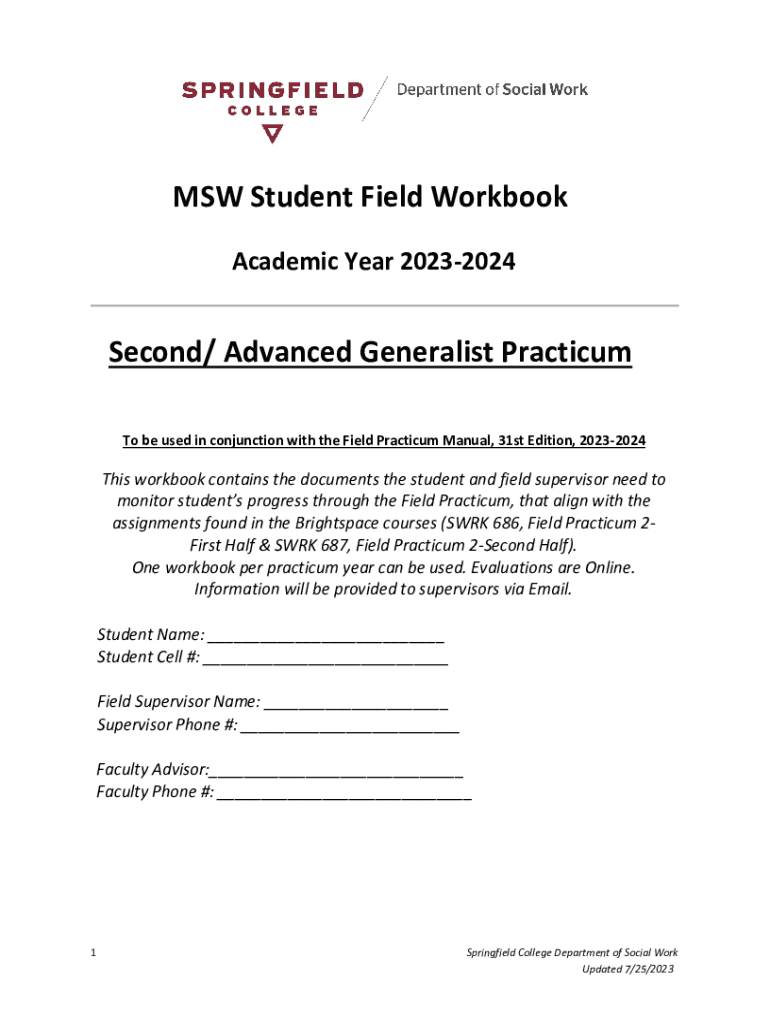 SPRINGFIELD COLLEGE
Department of Social Work

MSW Student Field Workbook

Academic Year 2023-2024

Second/ Advanced Generalist Practicum

To be used in conjunction with the Field Practicum Manual, 31st Edition, 2023-2024

This workbook contains the documents the student and field supervisor need to monitor student's progress through the Field Practicum, that align with the assignments found in the Brightspace courses (SWRK 686, Field Practicum 2-First Half & SWRK 687, Field Practicum 2-Second Half). One workbook per practicum year can be used. Evaluations are Online. Information will be provided to supervisors via Email.

Student Name: ___________________________
Student Cell #: ____________________________

Field Supervisor Name: _____________________
Supervisor Phone #: _________________________

Faculty Advisor:_____________________________
Faculty Phone #: _____________________________

1

Springfield College Department of Social Work
Updated 7/25/2023